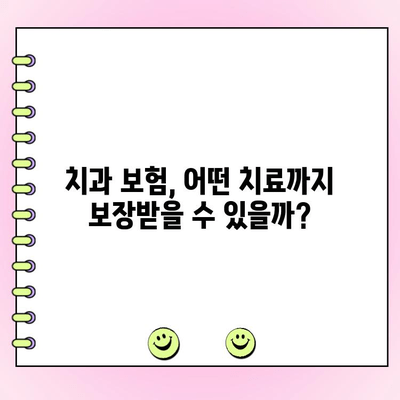 치과 보험, 어떤 치료까지 보장받을 수 있을까?